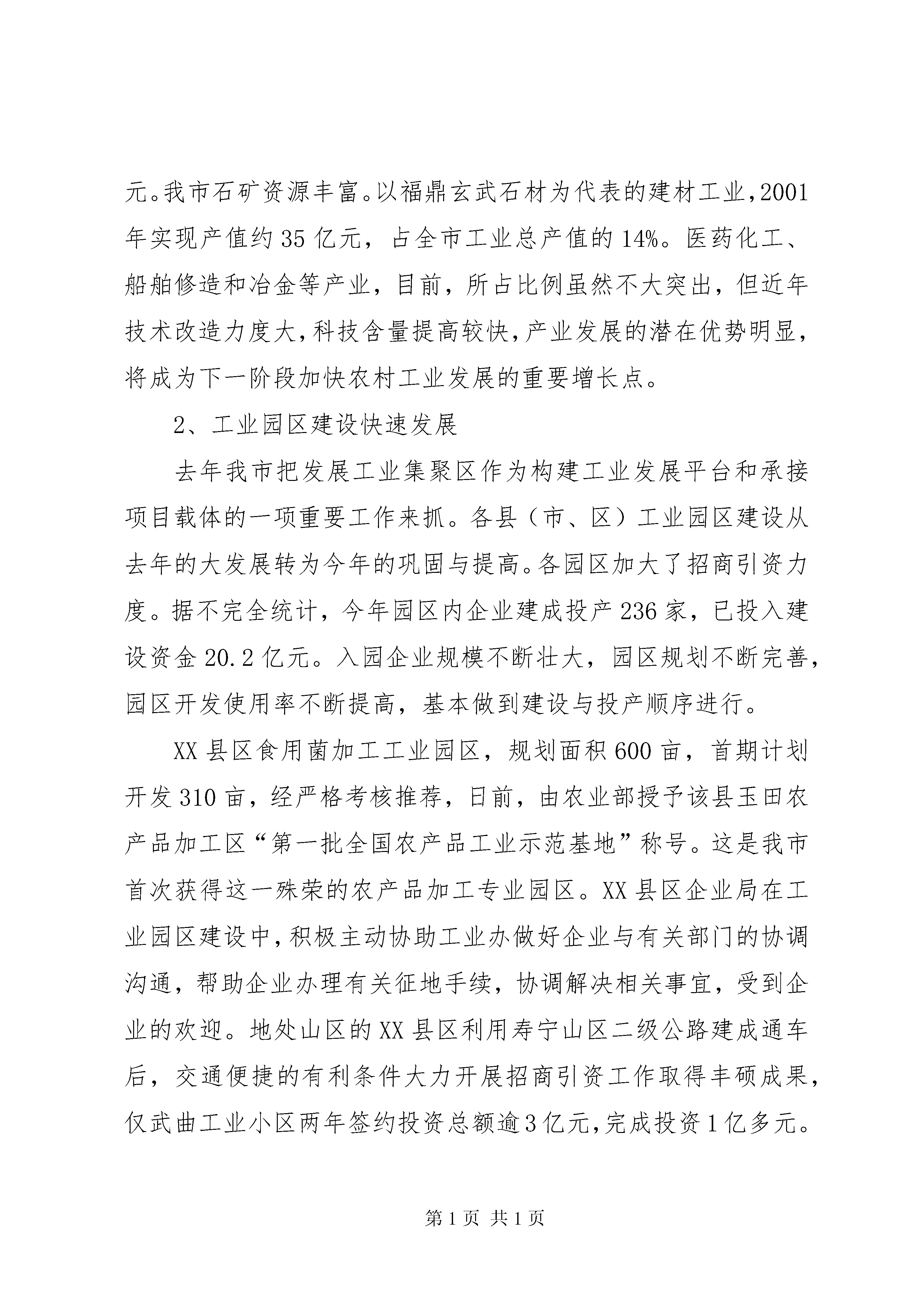 元。我市石矿资源丰富。以福鼎玄武石材为代表的建材工业，2001年实现产值约35亿元，占全市工业总产值的14%。医药化工、船舶修造和冶金等产业，目前，所占比例虽然不大突出，但近年技术改造力度大，科技含量提高较快，产业发展的潜在优势明显，将成为下一阶段加快农村工业发展的重要增长点。

2、工业园区建设快速发展

去年我市把发展工业集聚区作为构建工业发展平台和承接项目载体的一项重要工作来抓。各县（市、区）工业园区建设从去年的大发展转为今年的巩固与提高。各园区加大了招商引资力度。据不完全统计，今年园区内企业建成投产236家，已投入建设资金20.2亿元。入园企业规模不断壮大，园区规划不断完善，园区开发使用率不断提高，基本做到建设与投产顺序进行。

XX县区食用菌加工工业园区，规划面积600亩，首期计划开发310亩，经严格考核推荐，日前，由农业部授予该县玉田农产品加工区“第一批全国农产品工业示范基地”称号。这是我市首次获得这一殊荣的农产品加工专业园区。XX县区企业局在工业园区建设中，积极主动协助工业办做好企业与有关部门的协调沟通，帮助企业办理有关征地手续，协调解决相关事宜，受到企业的欢迎。地处山区的XX县区利用寿宁山区二级公路建成通车后，交通便捷的有利条件大力开展招商引资工作取得丰硕成果，仅武曲工业小区两年签约投资总额逾3亿元，完成投资1亿多元。

第1页 共1页